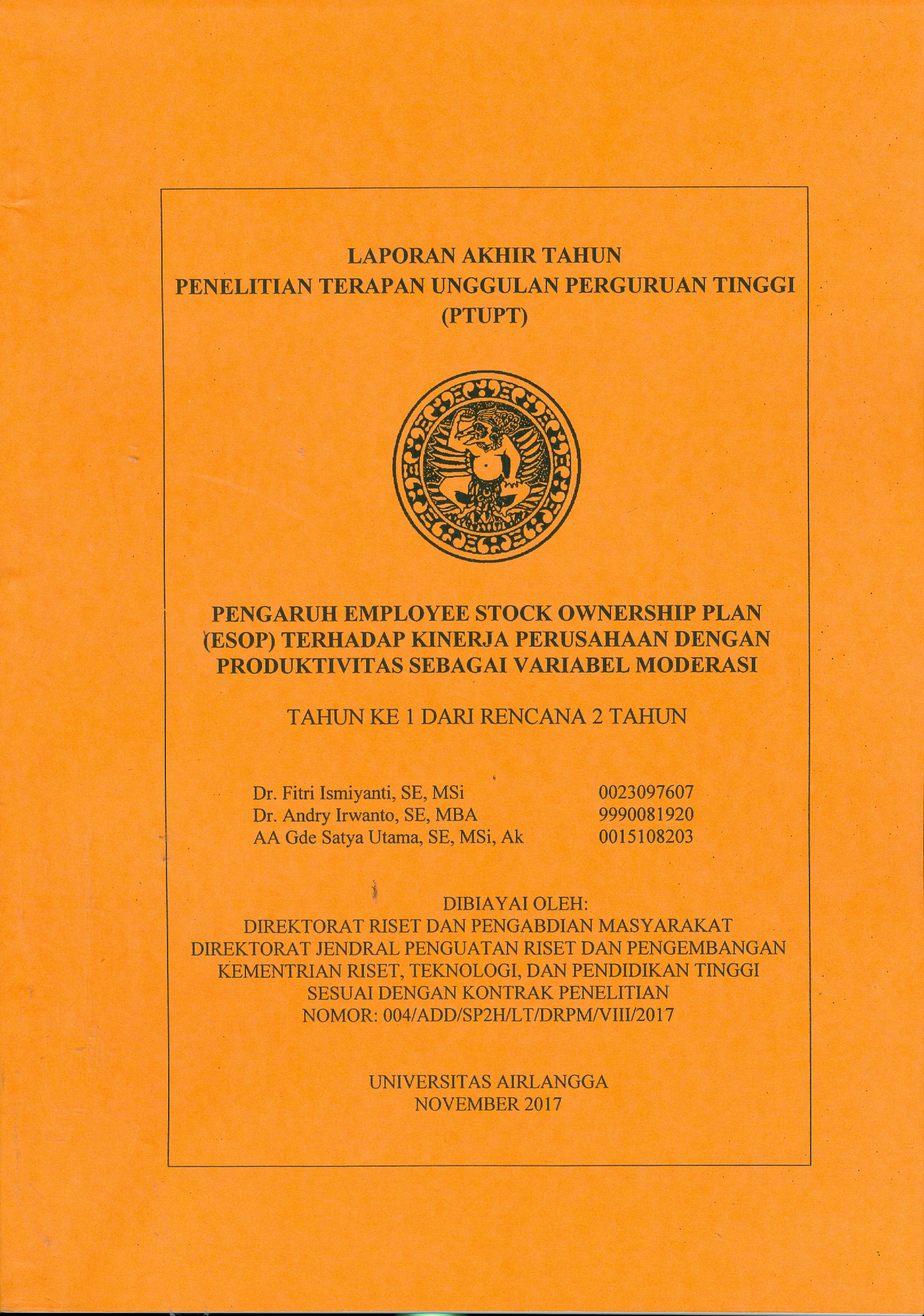 LAPORAN AKHIR TAHUN
PENELITIAN TERAPAN UNGGULAN PERGURUAN TINGGI
(PTUPT)

PENGARUH EMPLOYEE STOCK OWNERSHIP PLAN (ESOP) TERHADAP KINERJA PERUSAHAAN DENGAN PRODUKTIVITAS SEBAGAI VARIABEL MODERASI

TAHUN KE 1 DARI RENCANA 2 TAHUN

Dr. Fitri Ismiyanti, SE, MSi 0023097607
Dr. Andry Irwanto, SE, MBA 9990081920
AA Gde Satya Utama, SE, MSi, Ak 0015108203

DIBIAYAI OLEH:
DIREKTORAT RISET DAN PENGABDIAN MASYARAKAT
DIREKTORAT JENDRAL PENGUATAN RISET DAN PENGEMBANGAN
KEMENTRIAN RISET, TEKNOLOGI, DAN PENDIDIKAN TINGGI
SESUAI DENGAN KONTRAK PENELITIAN
NOMOR: 004/ADD/SP2H/LT/DRPM/VIII/2017

UNIVERSITAS AIRLANGGA
NOVEMBER 2017